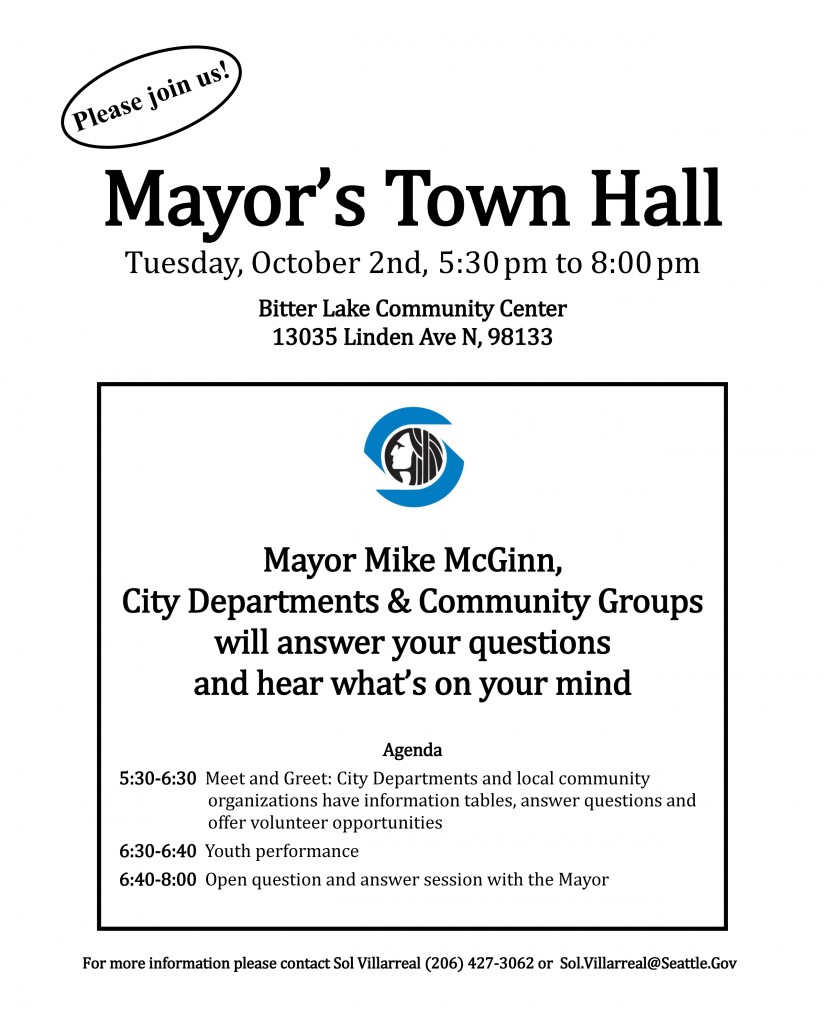 Please join us!

Mayor's Town Hall

Tuesday, October 2nd, 5:30 pm to 8:00 pm

Bitter Lake Community Center
13035 Linden Ave N, 98133

Mayor Mike McGinn,
City Departments & Community Groups
will answer your questions
and hear what's on your mind

Agenda

5:30-6:30 Meet and Greet: City Departments and local community organizations have information tables, answer questions and offer volunteer opportunities

6:30-6:40 Youth performance

6:40-8:00 Open question and answer session with the Mayor

For more information please contact Sol Villarreal (206) 427-3062 or Sol.Villarreal@Seattle.Gov